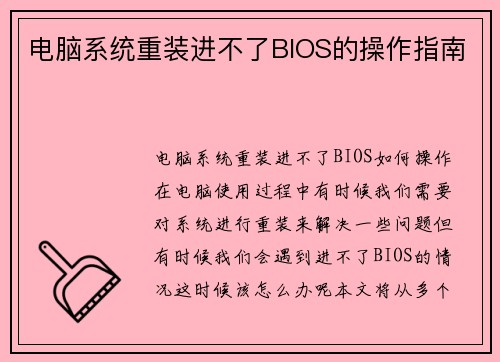 电脑系统重装进不了BIOS的操作指南

电脑系统重装进不了BIOS如何操作在电脑使用过程中有时候我们需要对系统进行重装来解决一些问题但有时候我们会遇到进不了BIOS的情况这时候该怎么办呢本文将从多个